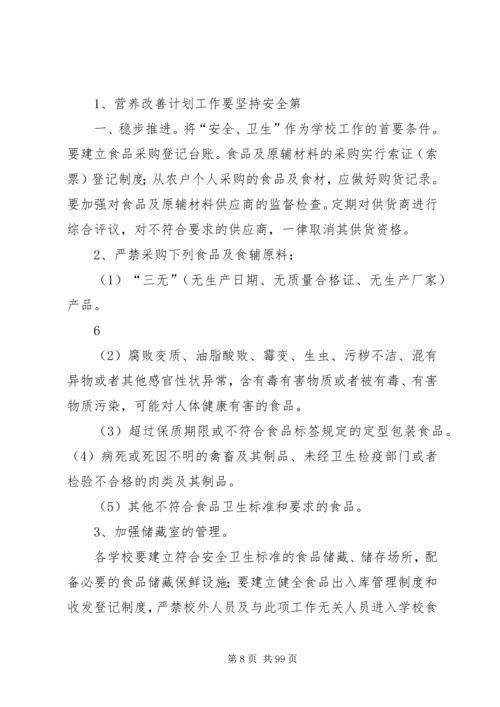 1、营养改善计划工作要坚持安全第

一、稳步推进。将“安全、卫生”作为学校工作的首要条件。要建立食品采购登记台账。食品及原辅材料的采购实行索证（索票）登记制度；从农户个人采购的食品及食材，应做好购货记录。要加强对食品及原辅材料供应商的监督检查。定期对供货商进行综合评议，对不符合要求的供应商，一律取消其供货资格。

2、严禁采购下列食品及食辅原料：

（1）“三无”（无生产日期、无质量合格证、无生产厂家）产品。

6

（2）腐败变质、油脂酸败、霉变、生虫、污秽不洁、混有异物或者其他感官性状异常，含有毒有害物质或者被有毒、有害物质污染，可能对人体健康有害的食品。

（3）超过保质期限或不符合食品标签规定的定型包装食品。

（4）病死或死因不明的禽畜及其制品、未经卫生检疫部门或者检验不合格的肉类及其制品。

（5）其他不符合食品卫生标准和要求的食品。

3、加强储藏室的管理。

各学校要建立符合安全卫生标准的食品储藏、储存场所，配备必要的食品储藏保鲜设施；要建立健全食品出入库管理制度和收发登记制度，严禁校外人员及与此项工作无关人员进入学校食

第 8 页 共 99 页